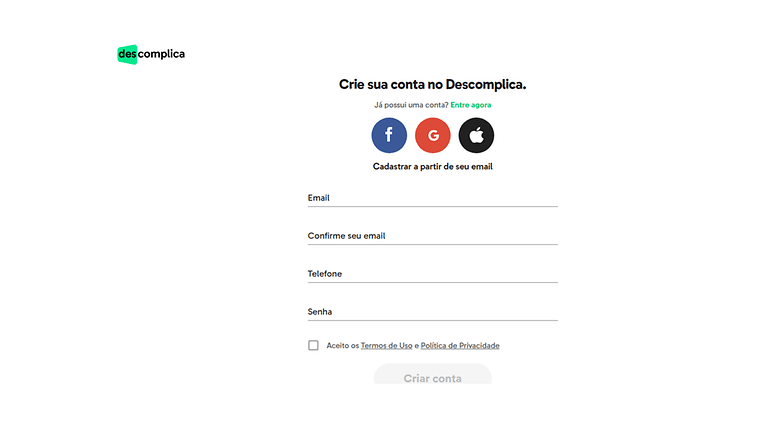 descomplica

Crie sua conta no Descomplica.

Já possui uma conta? Entre agora

f G

Cadastrar a partir de seu email

Email

Confirme seu email

Telefone

Senha

Aceito os Termos de Uso e Política de Privacidade

Criar conta